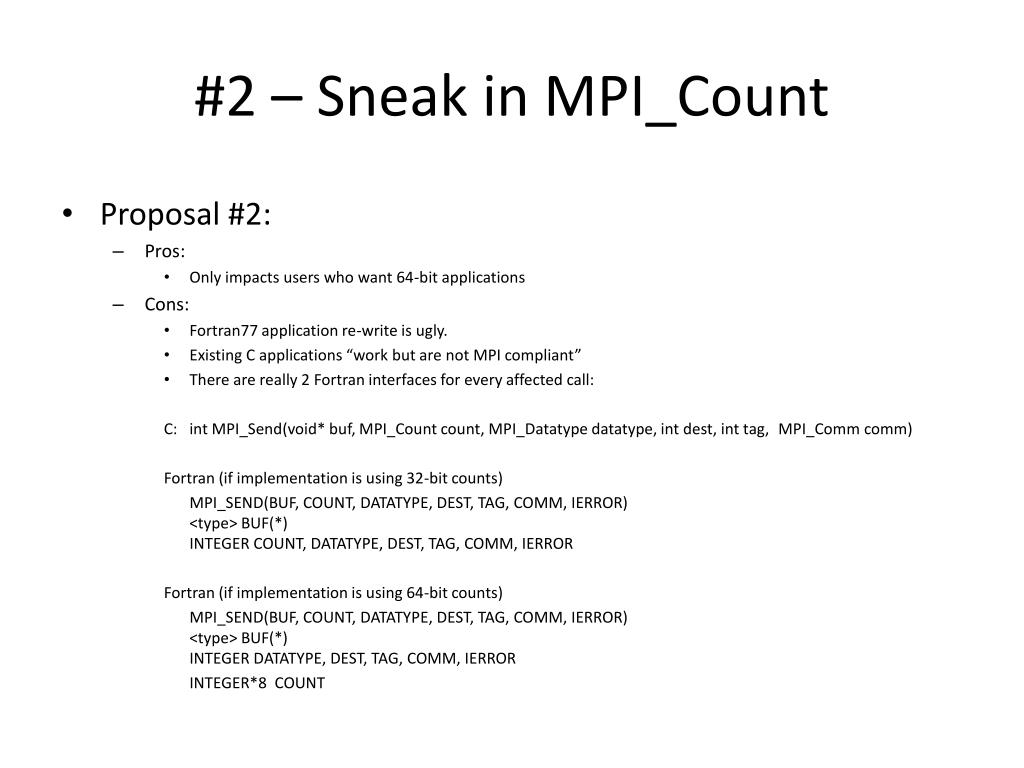 #2 – Sneak in MPI_Count

• Proposal #2:
– Pros:
• Only impacts users who want 64-bit applications
– Cons:
• Fortran77 application re-write is ugly.
• Existing C applications “work but are not MPI compliant”
• There are really 2 Fortran interfaces for every affected call:

C: int MPI_Send(void* buf, MPI_Count count, MPI_Datatype datatype, int dest, int tag, MPI_Comm comm)

Fortran (if implementation is using 32-bit counts)
MPI_SEND(BUF, COUNT, DATATYPE, DEST, TAG, COMM, IERROR)
<type> BUF(*)
INTEGER COUNT, DATATYPE, DEST, TAG, COMM, IERROR

Fortran (if implementation is using 64-bit counts)
MPI_SEND(BUF, COUNT, DATATYPE, DEST, TAG, COMM, IERROR)
<type> BUF(*)
INTEGER DATATYPE, DEST, TAG, COMM, IERROR
INTEGER*8 COUNT